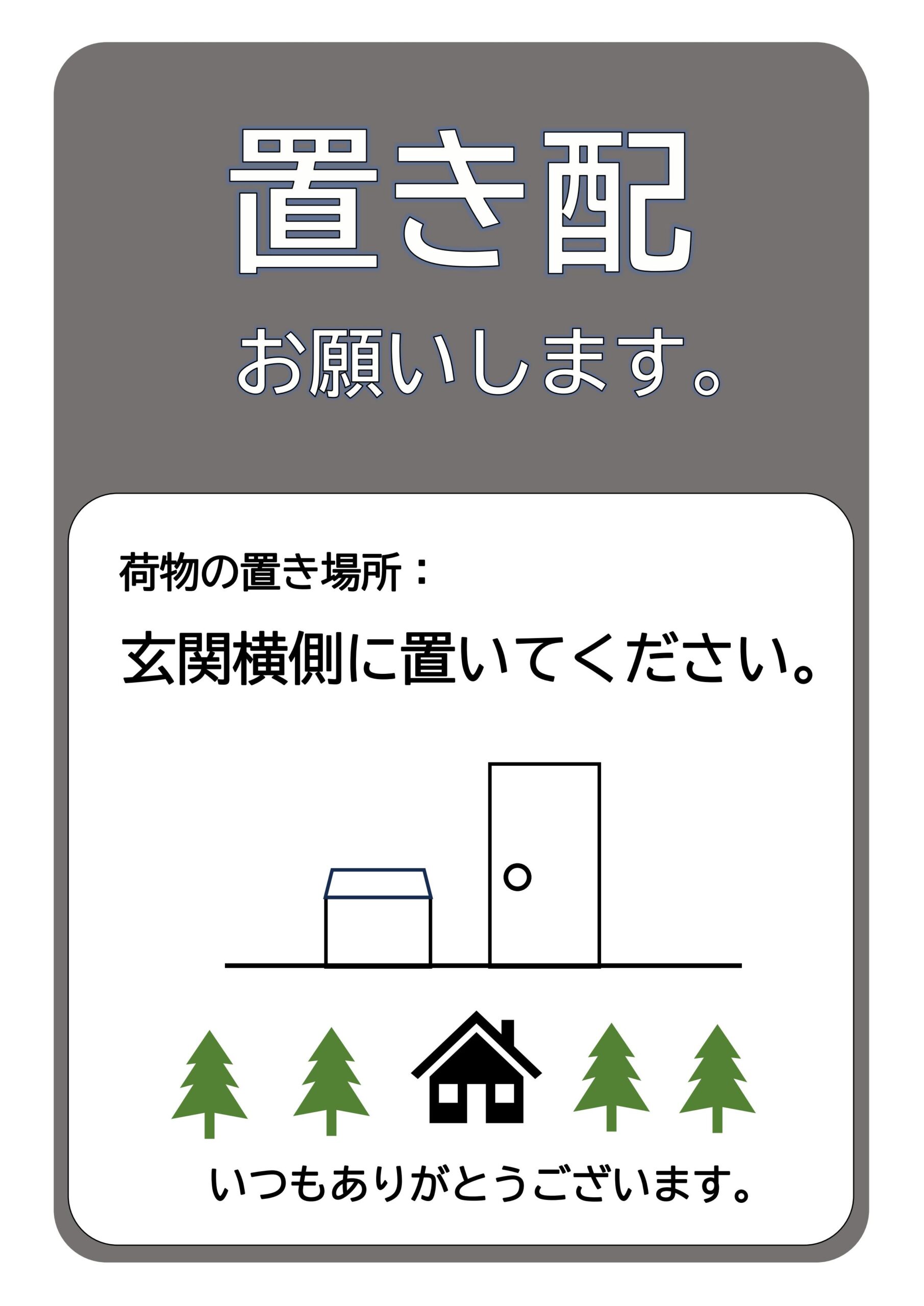 置き配

お願いします。

荷物の置き場所：

玄関横側に置いてください。

いつもありがとうございます。